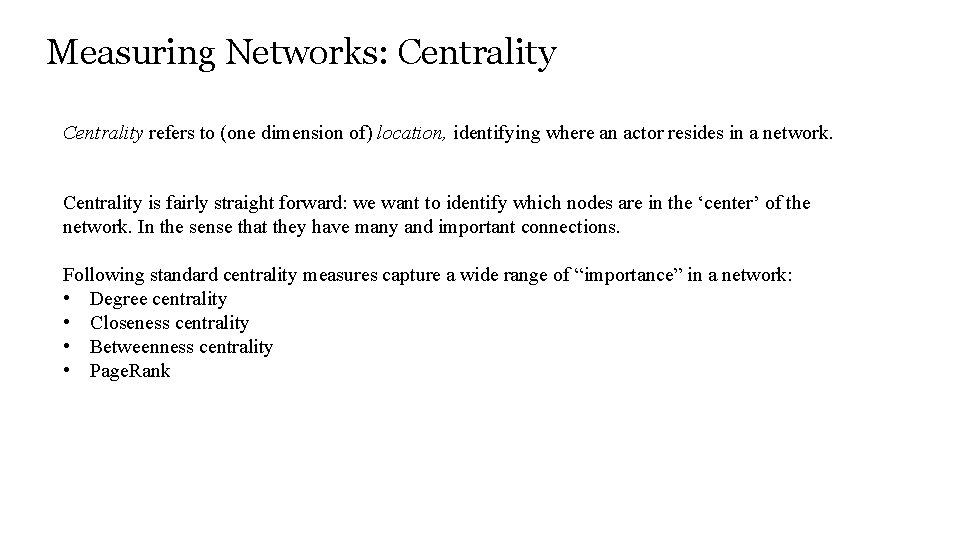 Measuring Networks: Centrality

Centrality refers to (one dimension of) location, identifying where an actor resides in a network.

Centrality is fairly straight forward: we want to identify which nodes are in the ‘center’ of the network. In the sense that they have many and important connections.

Following standard centrality measures capture a wide range of “importance” in a network:
• Degree centrality
• Closeness centrality
• Betweenness centrality
• PageRank